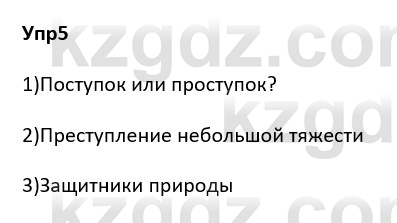 Упр5

1)Поступок или проступок?

2)Преступление небольшой тяжести

3)Защитники природы

kzgdz.com